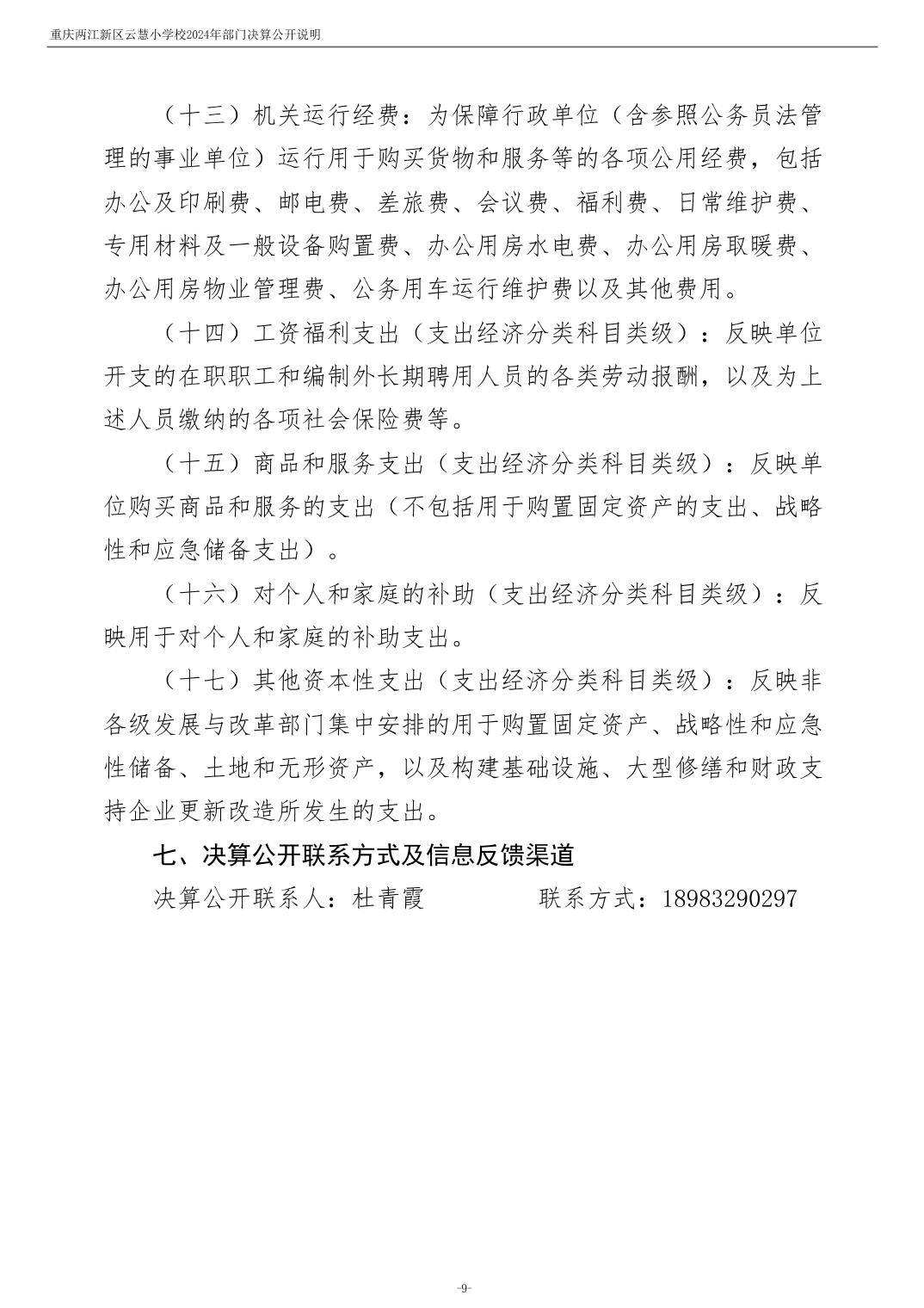 重庆两江新区云慧小学校2024年部门决算公开说明

（十三）机关运行经费：为保障行政单位（含参照公务员法管理的事业单位）运行用于购买货物和服务等的各项公用经费，包括办公及印刷费、邮电费、差旅费、会议费、福利费、日常维护费、专用材料及一般设备购置费、办公用房水电费、办公用房取暖费、办公用房物业管理费、公务用车运行维护费以及其他费用。

（十四）工资福利支出（支出经济分类科目类级）：反映单位开支的在职职工和编制外长期聘用人员的各类劳动报酬，以及为上述人员缴纳的各项社会保险费等。

（十五）商品和服务支出（支出经济分类科目类级）：反映单位购买商品和服务的支出（不包括用于购置固定资产的支出、战略性和应急储备支出）。

（十六）对个人和家庭的补助（支出经济分类科目类级）：反映用于对个人和家庭的补助支出。

（十七）其他资本性支出（支出经济分类科目类级）：反映非各级发展与改革部门集中安排的用于购置固定资产、战略性和应急性储备、土地和无形资产，以及构建基础设施、大型修缮和财政支持企业更新改造所发生的支出。

七、决算公开联系方式及信息反馈渠道

决算公开联系人：杜青霞　　　　联系方式：18983290297

-9-